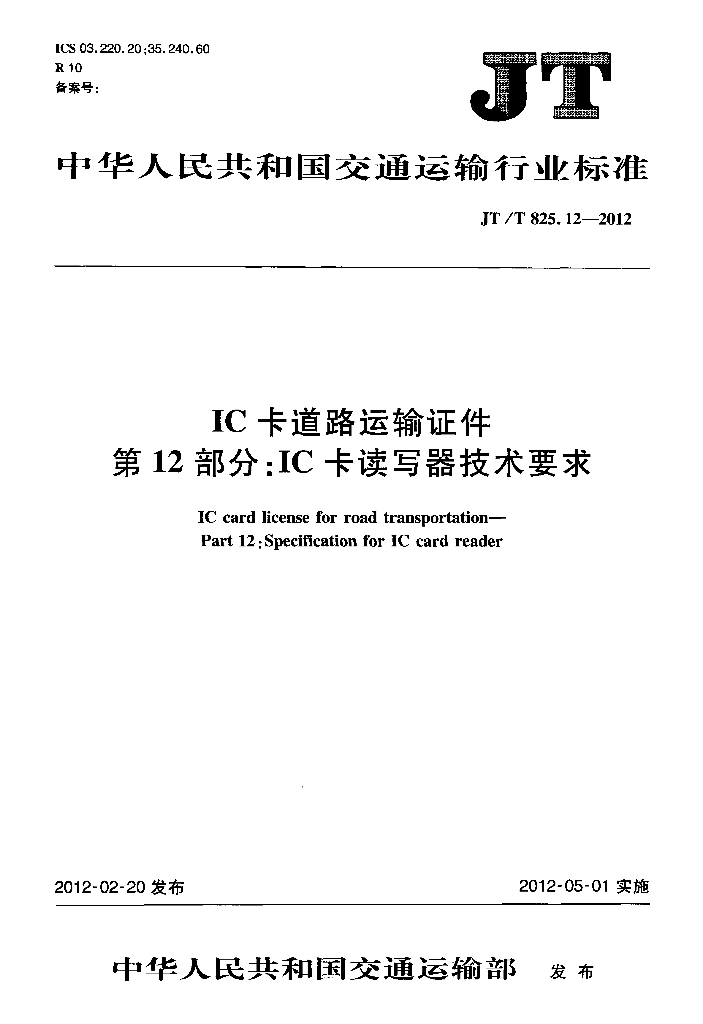 ICS 03.220.20;35.240.60
R 10
备案号:

JT

中华人民共和国交通运输行业标准

JT/T 825.12—2012

IC 卡道路运输证件
第 12 部分:IC 卡读写器技术要求

IC card license for road transportation—
Part 12:Specification for IC card reader

2012-02-20 发布

2012-05-01 实施

中华人民共和国交通运输部 发布